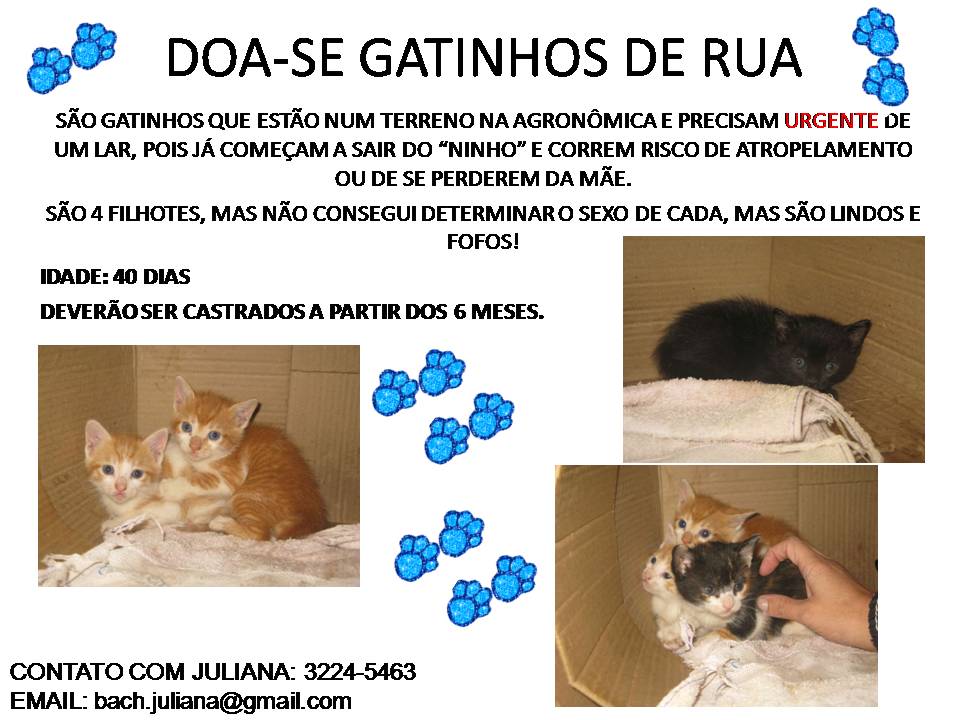 DOA-SE GATINHOS DE RUA

SÃO GATINHOS QUE ESTÃO NUM TERRENO NA AGRONÔMICA E PRECISAM URGENTE DE UM LAR, POIS JÁ COMEÇAM A SAIR DO "NINHO" E CORREM RISCO DE ATROPELAMENTO OU DE SE PERDEREM DA MÃE.

SÃO 4 FILHOTES, MAS NÃO CONSEGUI DETERMINAR O SEXO DE CADA, MAS SÃO LINDOS E FOFOS!

IDADE: 40 DIAS

DEVERÃO SER CASTRADOS A PARTIR DOS 6 MESES.

CONTATO COM JULIANA: 3224-5463
EMAIL: bach.juliana@gmail.com